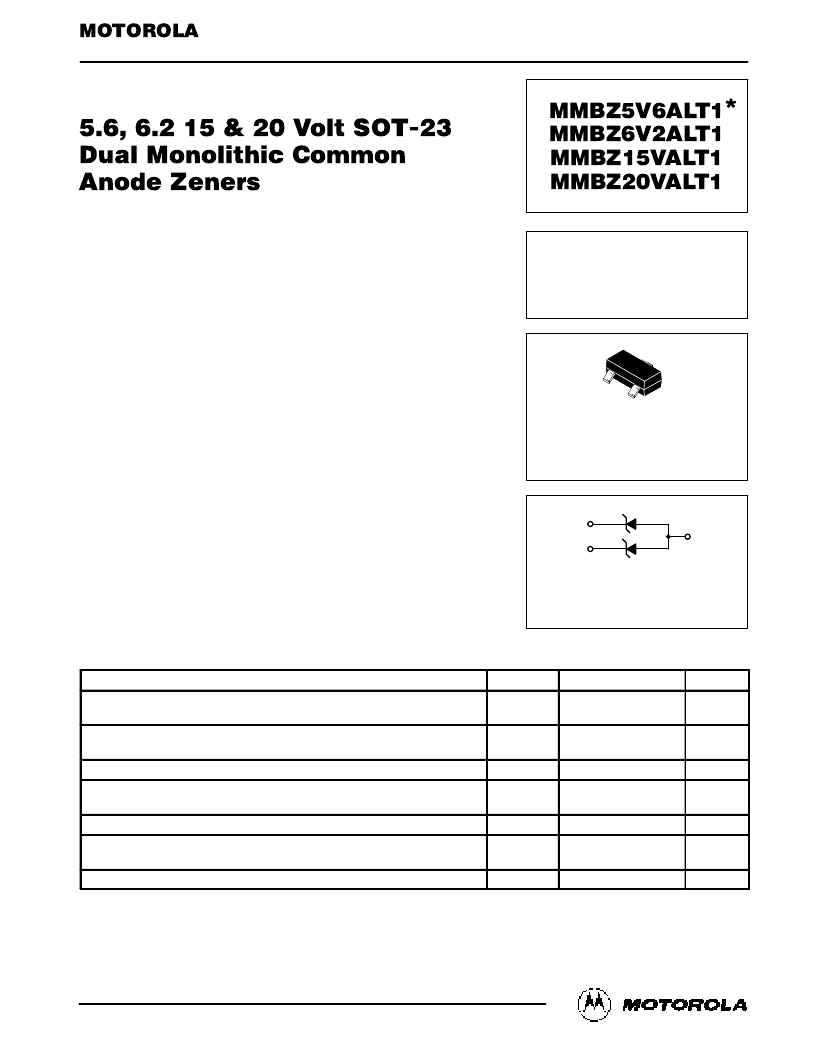 MOTOROLA

5.6, 6.2 15 & 20 Volt SOT-23 Dual Monolithic Common Anode Zeners

MMBZ5V6ALT1*
MMBZ6V2ALT1
MMBZ15VALT1
MMBZ20VALT1

MOTOROLA